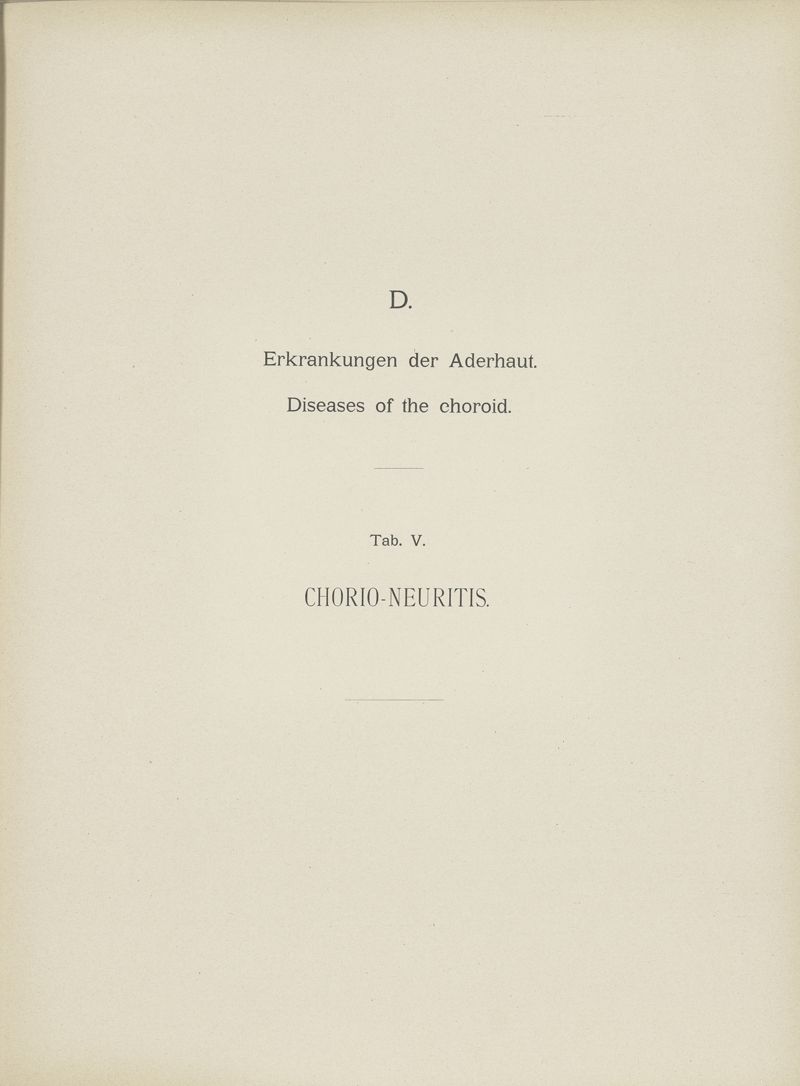 D.

Erkrankungen der Aderhaut.

Diseases of the choroid.

Tab. V.

CHORIO-NEURITIS.